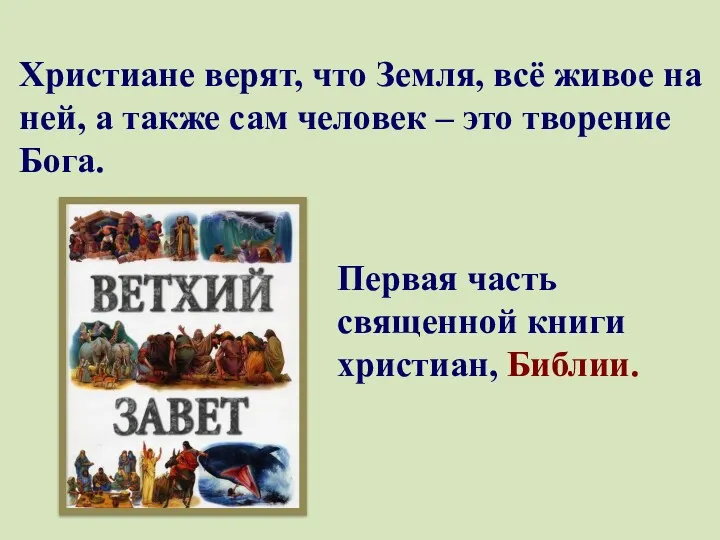 Христиане верят, что Земля, всё живое на ней, а также сам человек – это творение Бога.

ВЕТХИЙ ЗАВЕТ

Первая часть священной книги христиан, Библии.